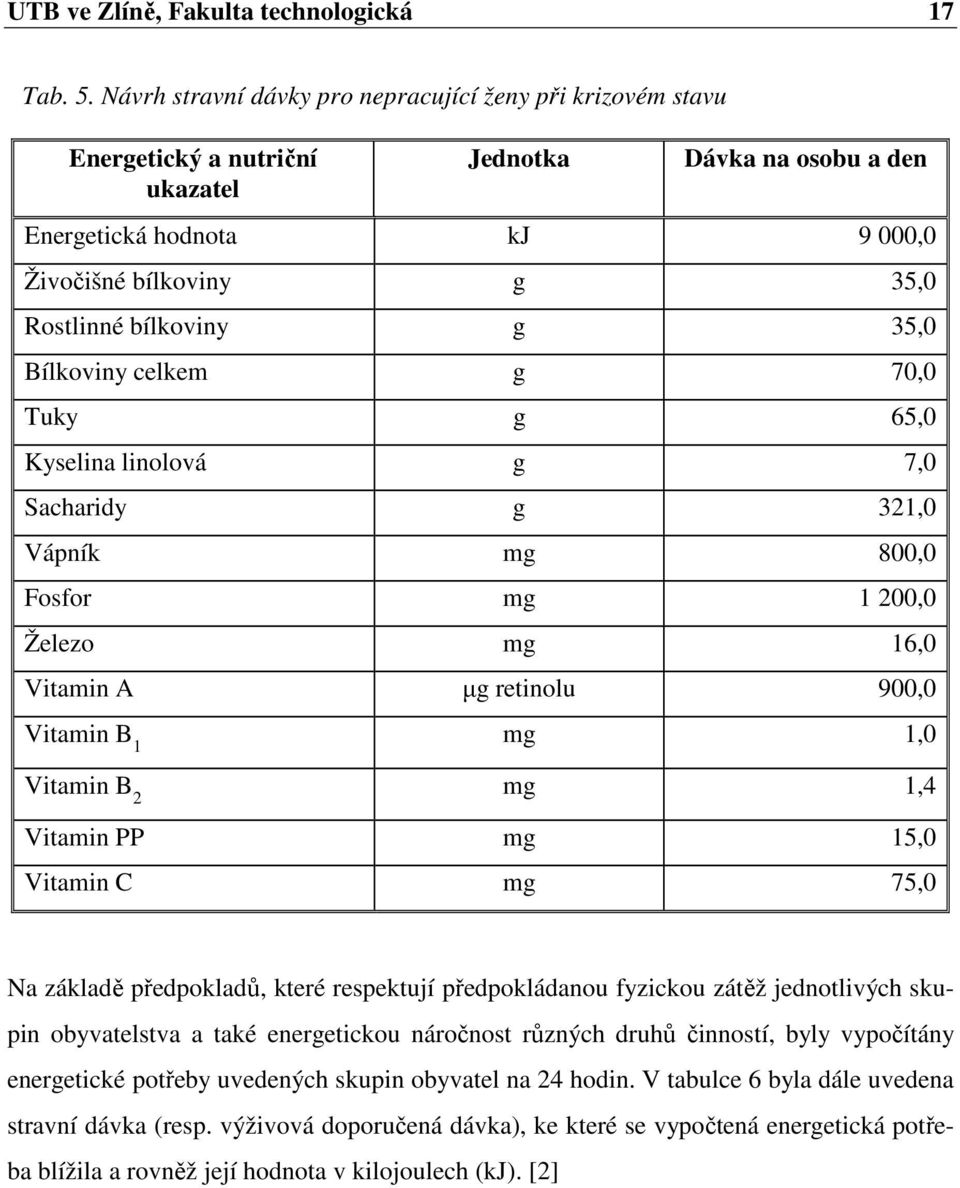 UTB ve Zlíně, Fakulta technologická 17

Tab. 5. Návrh stravní dávky pro nepracující ženy při krizovém stavu

| Energetický a nutriční ukazatel | Jednotka | Dávka na osobu a den |
|---|---|---|
| Energetická hodnota | kJ | 9 000,0 |
| Živočišné bílkoviny | g | 35,0 |
| Rostlinné bílkoviny | g | 35,0 |
| Bílkoviny celkem | g | 70,0 |
| Tuky | g | 65,0 |
| Kyselina linolová | g | 7,0 |
| Sacharidy | g | 321,0 |
| Vápník | mg | 800,0 |
| Fosfor | mg | 1 200,0 |
| Železo | mg | 16,0 |
| Vitamin A | μg retinolu | 900,0 |
| Vitamin $B_1$ | mg | 1,0 |
| Vitamin $B_2$ | mg | 1,4 |
| Vitamin PP | mg | 15,0 |
| Vitamin C | mg | 75,0 |

Na základě předpokladů, které respektují předpokládanou fyzickou zátěž jednotlivých skupin obyvatelstva a také energetickou náročnost různých druhů činností, byly vypočítány energetické potřeby uvedených skupin obyvatel na 24 hodin. V tabulce 6 byla dále uvedena stravní dávka (resp. výživová doporučená dávka), ke které se vypočtená energetická potřeba blížila a rovněž její hodnota v kilojoulech (kJ). [2]